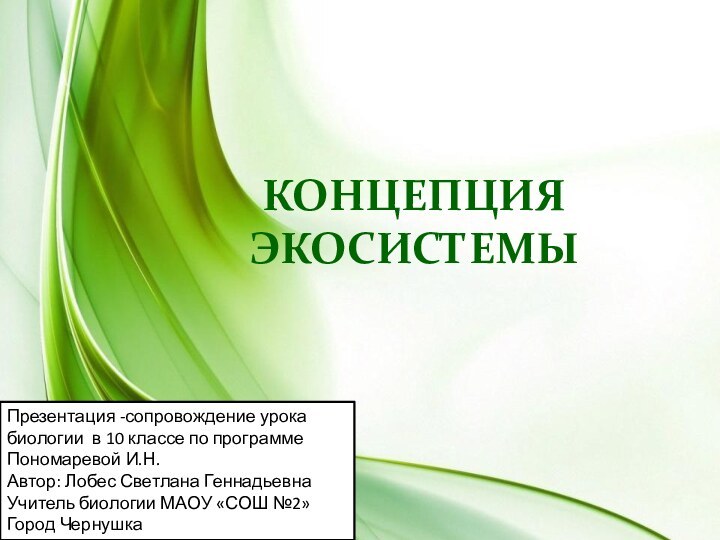 КОНЦЕПЦИЯ ЭКОСИСТЕМЫ

Презентация -сопровождение урока биологии в 10 классе по программе Пономаревой И.Н.
Автор: Лобес Светлана Геннадьевна
Учитель биологии МАОУ «СОШ №2»
Город Чернушка